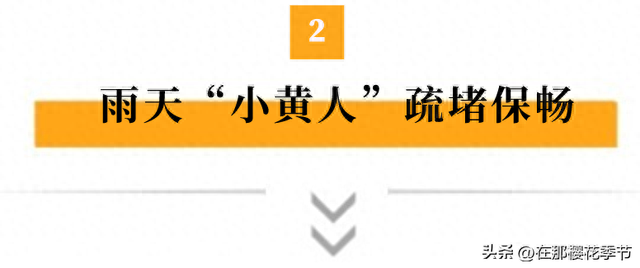 2

雨天“小黄人”疏堵保畅

头条 @在那樱花季节